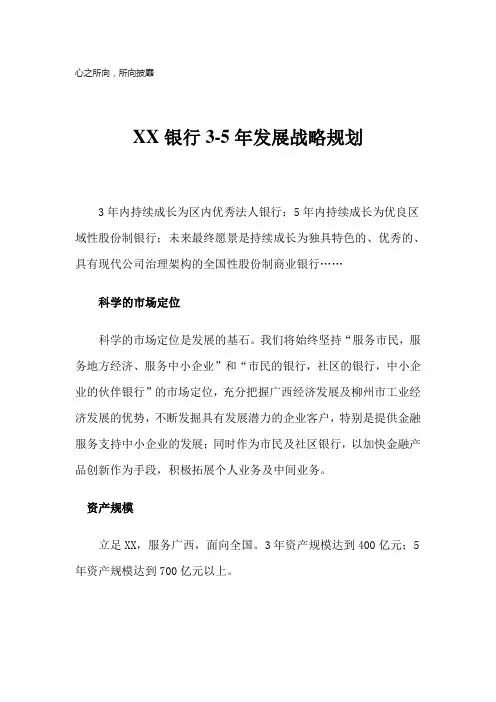 心之所向，所向披靡

XX 银行 3-5 年发展战略规划

3 年内持续成长为区内优秀法人银行；5 年内持续成长为优良区域性股份制银行；未来最终愿景是持续成长为独具特色的、优秀的、具有现代公司治理架构的全国性股份制商业银行……

科学的市场定位

科学的市场定位是发展的基石。我们将始终坚持“服务市民，服务地方经济、服务中小企业”和“市民的银行，社区的银行，中小企业的伙伴银行”的市场定位，充分把握广西经济发展及柳州市工业经济发展的优势，不断发掘具有发展潜力的企业客户，特别是提供金融服务支持中小企业的发展；同时作为市民及社区银行，以加快金融产品创新作为手段，积极拓展个人业务及中间业务。

资产规模

立足 XX，服务广西，面向全国。3 年资产规模达到 400 亿元；5 年资产规模达到 700 亿元以上。